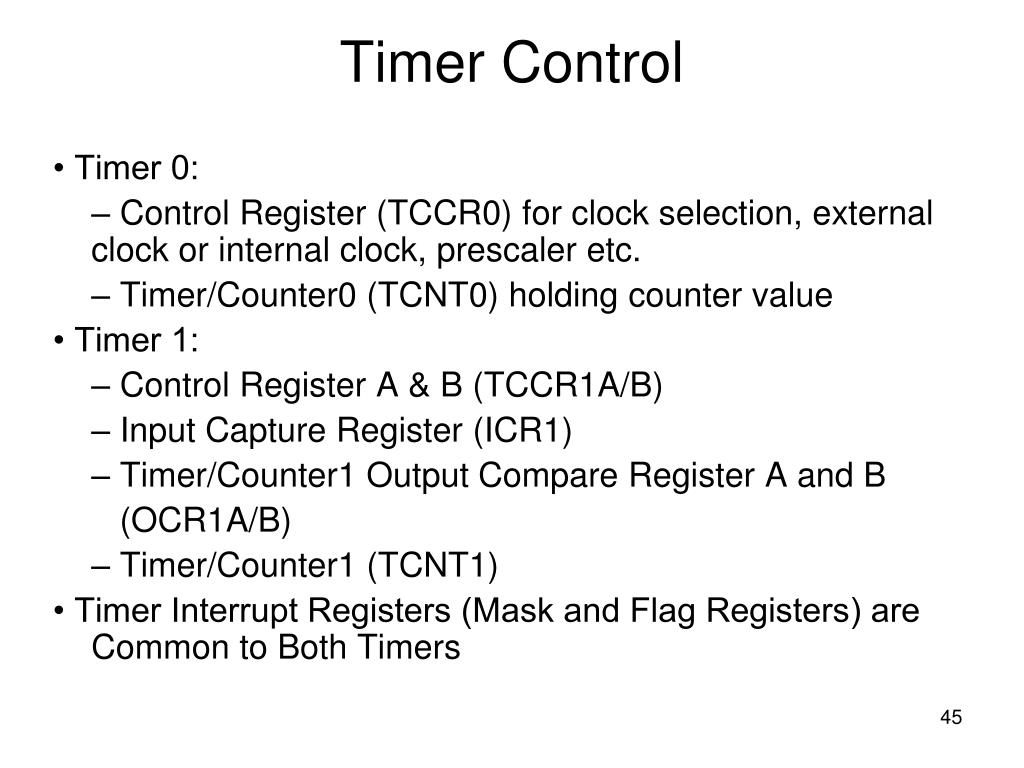 Timer Control

• Timer 0:

– Control Register (TCCR0) for clock selection, external clock or internal clock, prescaler etc.

– Timer/Counter0 (TCNT0) holding counter value

• Timer 1:

– Control Register A & B (TCCR1A/B)

– Input Capture Register (ICR1)

– Timer/Counter1 Output Compare Register A and B (OCR1A/B)

– Timer/Counter1 (TCNT1)

• Timer Interrupt Registers (Mask and Flag Registers) are Common to Both Timers

45